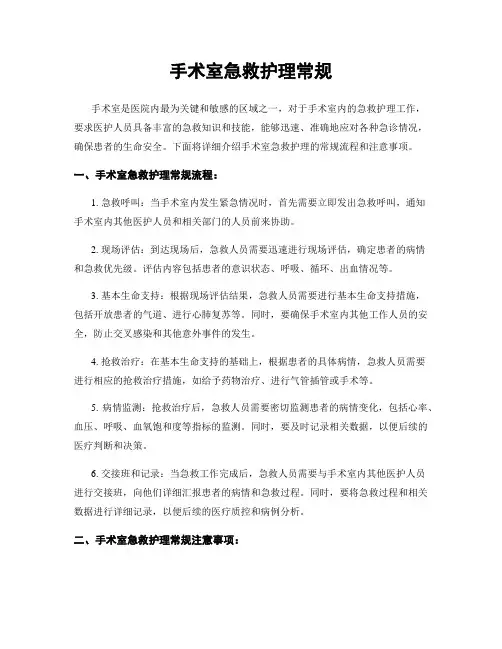 手术室急救护理常规

手术室是医院内最为关键和敏感的区域之一，对于手术室内的急救护理工作，要求医护人员具备丰富的急救知识和技能，能够迅速、准确地应对各种急诊情况，确保患者的生命安全。下面将详细介绍手术室急救护理的常规流程和注意事项。

一、手术室急救护理常规流程：

1. 急救呼叫：当手术室内发生紧急情况时，首先需要立即发出急救呼叫，通知手术室内其他医护人员和相关部门的人员前来协助。

2. 现场评估：到达现场后，急救人员需要迅速进行现场评估，确定患者的病情和急救优先级。评估内容包括患者的意识状态、呼吸、循环、出血情况等。

3. 基本生命支持：根据现场评估结果，急救人员需要进行基本生命支持措施，包括开放患者的气道、进行心肺复苏等。同时，要确保手术室内其他工作人员的安全，防止交叉感染和其他意外事件的发生。

4. 抢救治疗：在基本生命支持的基础上，根据患者的具体病情，急救人员需要进行相应的抢救治疗措施，如给予药物治疗、进行气管插管或手术等。

5. 病情监测：抢救治疗后，急救人员需要密切监测患者的病情变化，包括心率、血压、呼吸、血氧饱和度等指标的监测。同时，要及时记录相关数据，以便后续的医疗判断和决策。

6. 交接班和记录：当急救工作完成后，急救人员需要与手术室内其他医护人员进行交接班，向他们详细汇报患者的病情和急救过程。同时，要将急救过程和相关数据进行详细记录，以便后续的医疗质控和病例分析。

二、手术室急救护理常规注意事项：